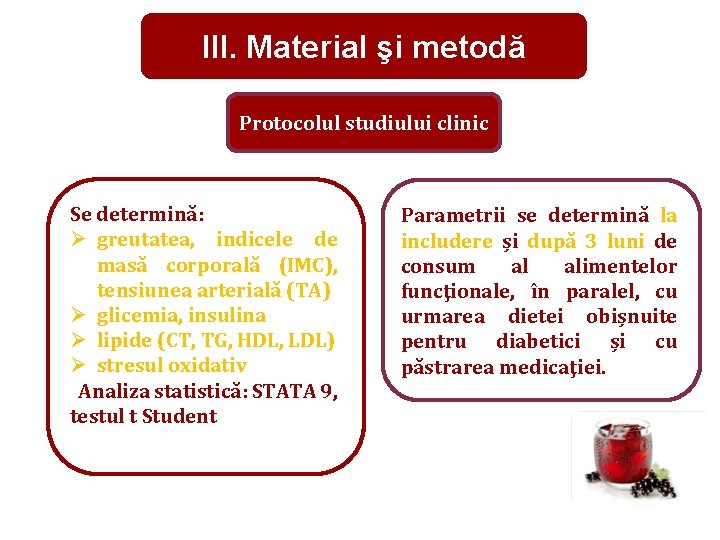 III. Material şi metodă

Protocolul studiului clinic

Se determină:
➢ greutatea, indicele de masă corporală (IMC), tensiunea arterială (TA)
➢ glicemia, insulina
➢ lipide (CT, TG, HDL, LDL)
➢ stresul oxidativ
Analiza statistică: STATA 9, testul t Student

Parametrii se determină la includere și după 3 luni de consum al alimentelor funcţionale, în paralel, cu urmarea dietei obișnuite pentru diabetici și cu păstrarea medicaţiei.